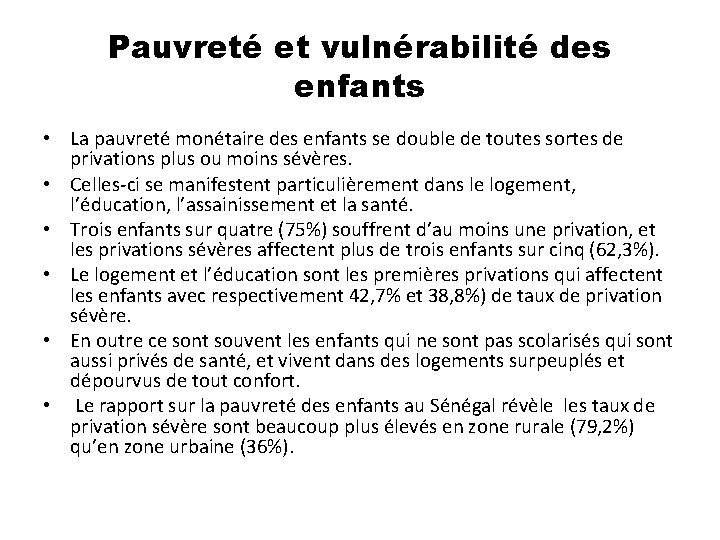 Pauvreté et vulnérabilité des enfants

• La pauvreté monétaire des enfants se double de toutes sortes de privations plus ou moins sévères.
• Celles-ci se manifestent particulièrement dans le logement, l'éducation, l'assainissement et la santé.
• Trois enfants sur quatre (75%) souffrent d'au moins une privation, et les privations sévères affectent plus de trois enfants sur cinq (62,3%).
• Le logement et l'éducation sont les premières privations qui affectent les enfants avec respectivement 42,7% et 38,8%) de taux de privation sévère.
• En outre ce sont souvent les enfants qui ne sont pas scolarisés qui sont aussi privés de santé, et vivent dans des logements surpeuplés et dépourvus de tout confort.
• Le rapport sur la pauvreté des enfants au Sénégal révèle les taux de privation sévère sont beaucoup plus élevés en zone rurale (79,2%) qu'en zone urbaine (36%).